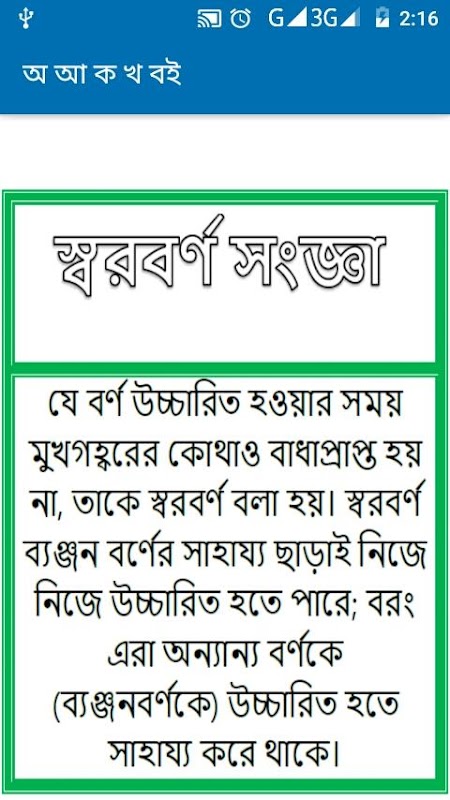 G 3G 2:16

অ আ ক খ বই

স্বরবর্ণ সংজ্ঞা

যে বর্ণ উচ্চারিত হওয়ার সময় মুখগহ্বরের কোথাও বাধাপ্রাপ্ত হয় না, তাকে স্বরবর্ণ বলা হয়। স্বরবর্ণ ব্যঞ্জন বর্ণের সাহায্য ছাড়াই নিজে নিজে উচ্চারিত হতে পারে; বরং এরা অন্যান্য বর্ণকে (ব্যঞ্জনবর্ণকে) উচ্চারিত হতে সাহায্য করে থাকে।